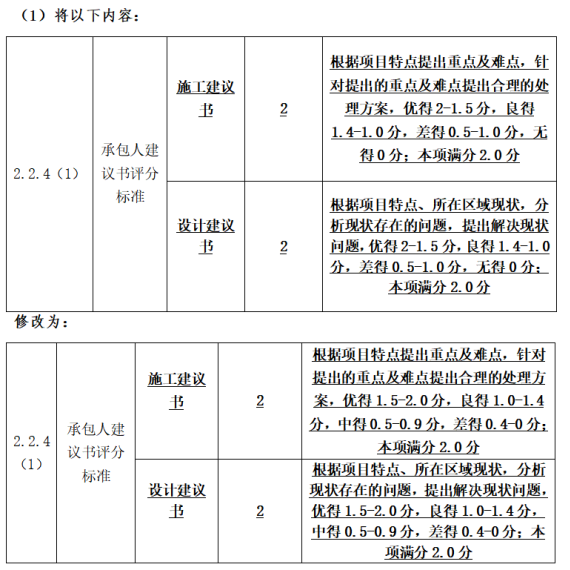 （1）将以下内容：

| 2.2.4（1） | 承包人建议书评分标准 | 施工建议书 | 2 | 根据项目特点提出重点及难点，针对提出的重点及难点提出合理的处理方案，优得 2-1.5 分，良得 1.4-1.0 分，差得 0.5-1.0 分，无得 0 分；本项满分 2.0 分 |
|---|---|---|---|---|
| | | 设计建议书 | 2 | 根据项目特点、所在区域现状，分析现状存在的问题，提出解决现状问题，优得 2-1.5 分，良得 1.4-1.0 分，差得 0.5-1.0 分，无得 0 分；本项满分 2.0 分 |

修改为：

| 2.2.4（1） | 承包人建议书评分标准 | 施工建议书 | 2 | 根据项目特点提出重点及难点，针对提出的重点及难点提出合理的处理方案，优得 1.5-2.0 分，良得 1.0-1.4 分，中得 0.5-0.9 分，差得 0.4-0 分；本项满分 2.0 分 |
|---|---|---|---|---|
| | | 设计建议书 | 2 | 根据项目特点、所在区域现状，分析现状存在的问题，提出解决现状问题，优得 1.5-2.0 分，良得 1.0-1.4 分，中得 0.5-0.9 分，差得 0.4-0 分；本项满分 2.0 分 |